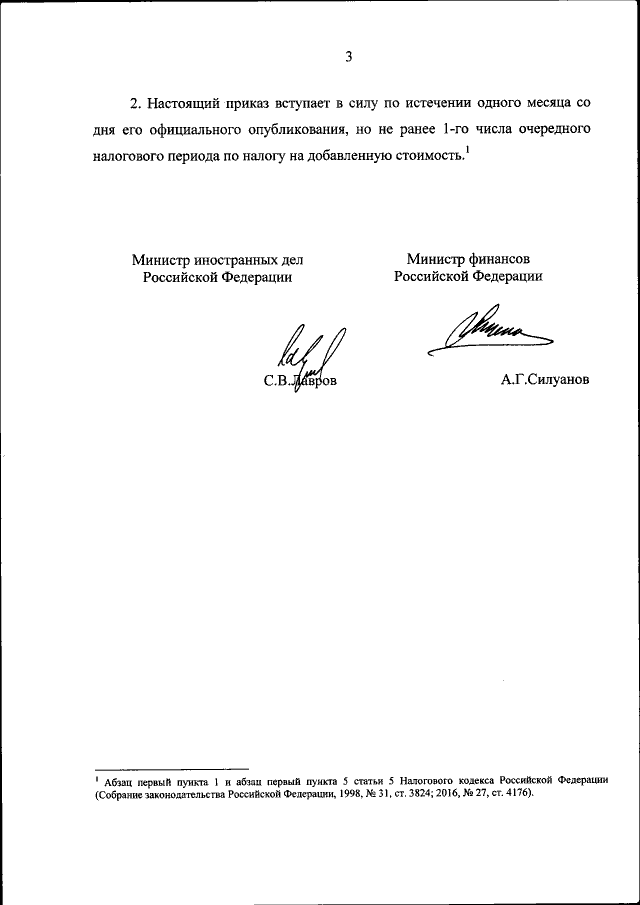 3

2. Настоящий приказ вступает в силу по истечении одного месяца со дня его официального опубликования, но не ранее 1-го числа очередного налогового периода по налогу на добавленную стоимость.$^1$

Министр иностранных дел Российской Федерации

С.В.Лавров

Министр финансов Российской Федерации

А.Г.Силуанов

$^1$ Абзац первый пункта 1 и абзац первый пункта 5 статьи 5 Налогового кодекса Российской Федерации (Собрание законодательства Российской Федерации, 1998, № 31, ст. 3824; 2016, № 27, ст. 4176).